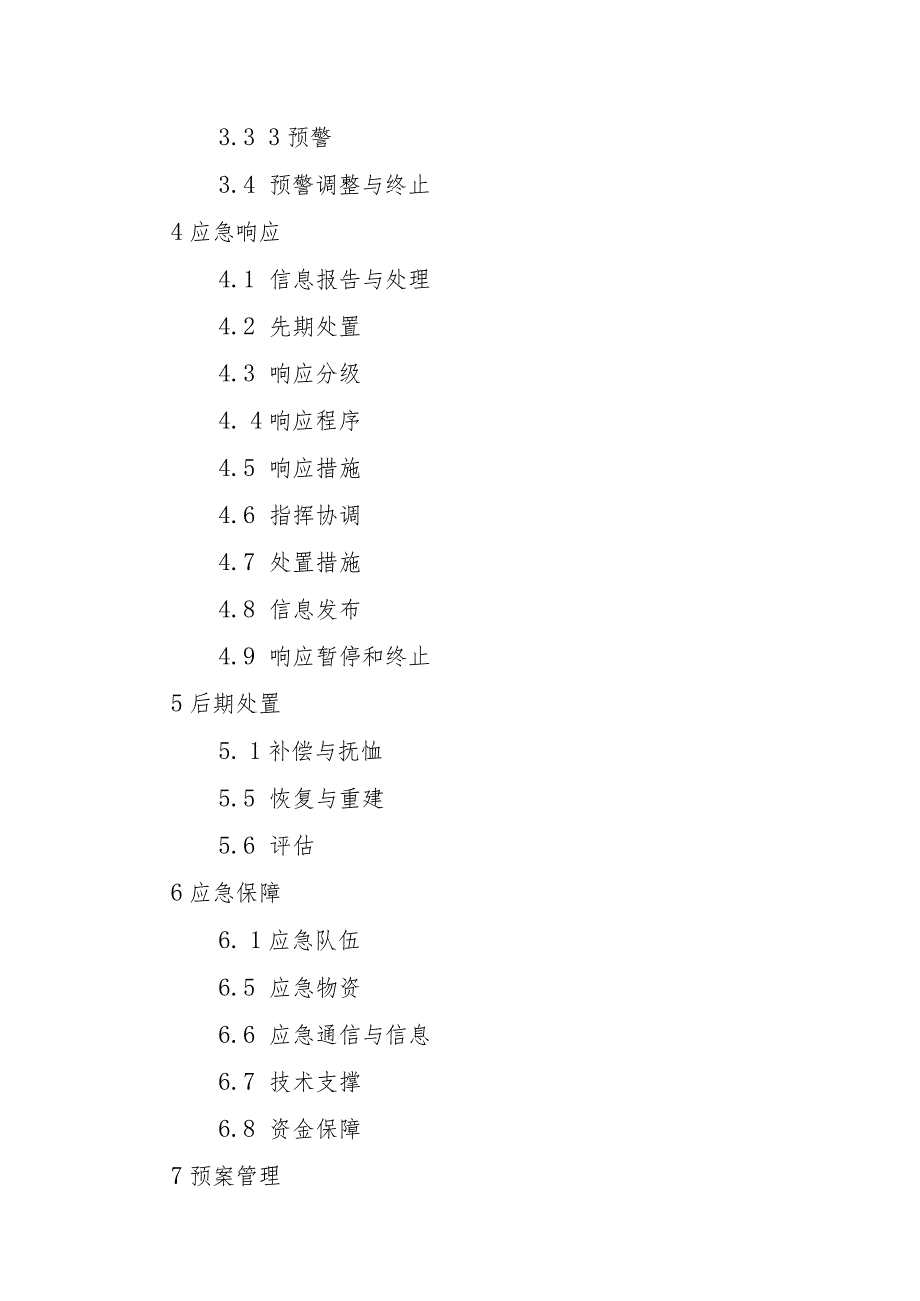 3.3 3 预警

3.4 预警调整与终止

4 应急响应

4.1 信息报告与处理

4.2 先期处置

4.3 响应分级

4. 4 响应程序

4.5 响应措施

4.6 指挥协调

4.7 处置措施

4.8 信息发布

4.9 响应暂停和终止

5 后期处置

5. 1 补偿与抚恤

5.5 恢复与重建

5.6 评估

6 应急保障

6. 1 应急队伍

6.5 应急物资

6.6 应急通信与信息

6.7 技术支撑

6.8 资金保障

7 预案管理